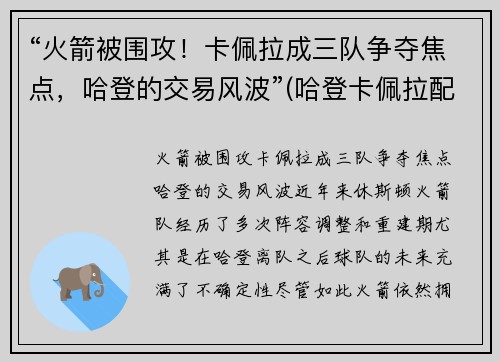 “火箭被围攻！卡佩拉成三队争夺焦点，哈登的交易风波”(哈登卡佩拉配

火箭被围攻卡佩拉成三队争夺焦点哈登的交易风波近年来休斯顿火箭队经历了多次阵容调整和重建期尤其是在哈登离队之后球队的未来充满了不确定性尽管如此火箭依然拥